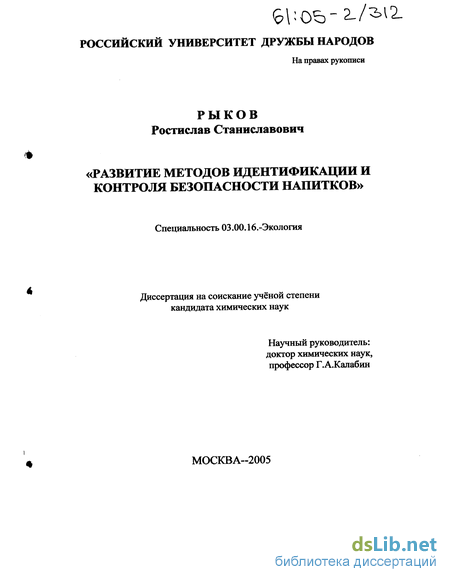 61:05-2/312

РОССИЙСКИЙ УНИВЕРСИТЕТ ДРУЖБЫ НАРОДОВ

На правах рукописи

РЫКОВ
Ростислав Станиславович

«РАЗВИТИЕ МЕТОДОВ ИДЕНТИФИКАЦИИ И КОНТРОЛЯ БЕЗОПАСНОСТИ НАПИТКОВ»

Специальность 03.00.16.-Экология

Диссертация на соискание учёной степени кандидата химических наук

Научный руководитель:
доктор химических наук,
профессор Г.А.Калабин

МОСКВА--2005

dsLib.net
библиотека диссертаций